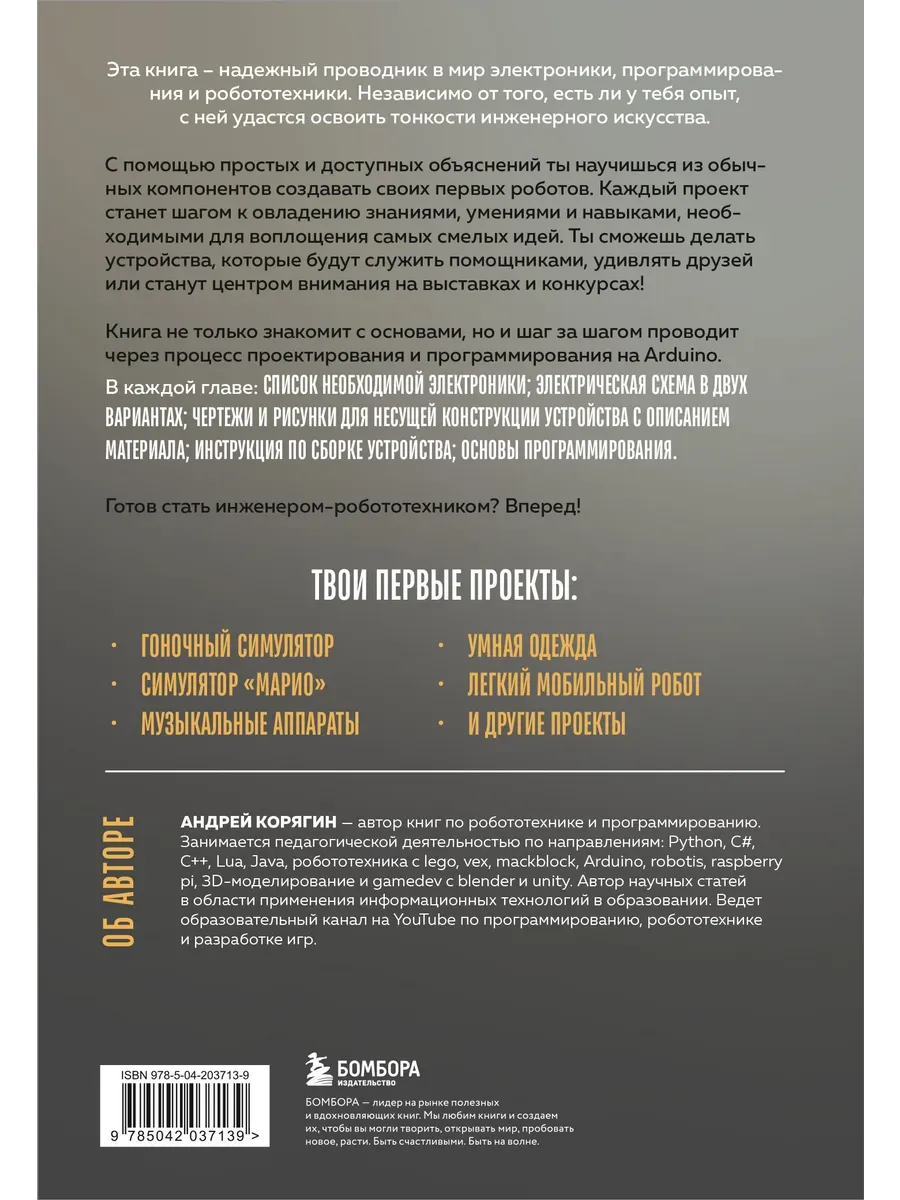 Эта книга – надежный проводник в мир электроники, программирования и робототехники. Независимо от того, есть ли у тебя опыт, с ней удастся освоить тонкости инженерного искусства.

С помощью простых и доступных объяснений ты научишься из обычных компонентов создавать своих первых роботов. Каждый проект станет шагом к овладению знаниями, умениями и навыками, необходимыми для воплощения самых смелых идей. Ты сможешь делать устройства, которые будут служить помощниками, удивлять друзей или станут центром внимания на выставках и конкурсах!

Книга не только знакомит с основами, но и шаг за шагом проводит через процесс проектирования и программирования на Arduino.

В каждой главе: СПИСОК НЕОБХОДИМОЙ ЭЛЕКТРОНИКИ; ЭЛЕКТРИЧЕСКАЯ СХЕМА В ДВУХ ВАРИАНТАХ; ЧЕРТЕЖИ И РИСУНКИ ДЛЯ НЕСУЩЕЙ КОНСТРУКЦИИ УСТРОЙСТВА С ОПИСАНИЕМ МАТЕРИАЛА; ИНСТРУКЦИЯ ПО СБОРКЕ УСТРОЙСТВА; ОСНОВЫ ПРОГРАММИРОВАНИЯ.

Готов стать инженером-робототехником? Вперед!

ТВОИ ПЕРВЫЕ ПРОЕКТЫ:

· ГОНОЧНЫЙ СИМУЛЯТОР
· СИМУЛЯТОР «МАРИО»
· МУЗЫКАЛЬНЫЕ АППАРАТЫ
· УМНАЯ ОДЕЖДА
· ЛЕГКИЙ МОБИЛЬНЫЙ РОБОТ
· И ДРУГИЕ ПРОЕКТЫ

ОБ АВТОРЕ

АНДРЕЙ КОРЯГИН — автор книг по робототехнике и программированию. Занимается педагогической деятельностью по направлениям: Python, C#, C++, Lua, Java, робототехника с lego, vex, mackblock, Arduino, robotis, raspberry pi, 3D-моделирование и gamedev с blender и unity. Автор научных статей в области применения информационных технологий в образовании. Ведет образовательный канал на YouTube по программированию, робототехнике и разработке игр.

ISBN 978-5-04-203713-9

9 785042 037139 >

БОМБОРА
ИЗДАТЕЛЬСТВО

БОМБОРА — лидер на рынке полезных и вдохновляющих книг. Мы любим книги и создаем их, чтобы вы могли творить, открывать мир, пробовать новое, расти. Быть счастливыми. Быть на волне.